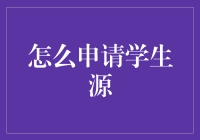 怎么申请学生源